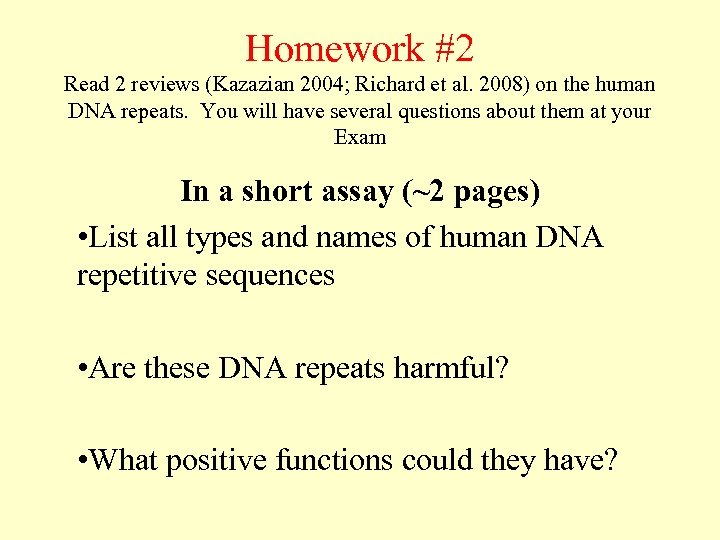 Homework #2
Read 2 reviews (Kazazian 2004; Richard et al. 2008) on the human DNA repeats. You will have several questions about them at your Exam

In a short assay (~2 pages)

•List all types and names of human DNA repetitive sequences

•Are these DNA repeats harmful?

•What positive functions could they have?